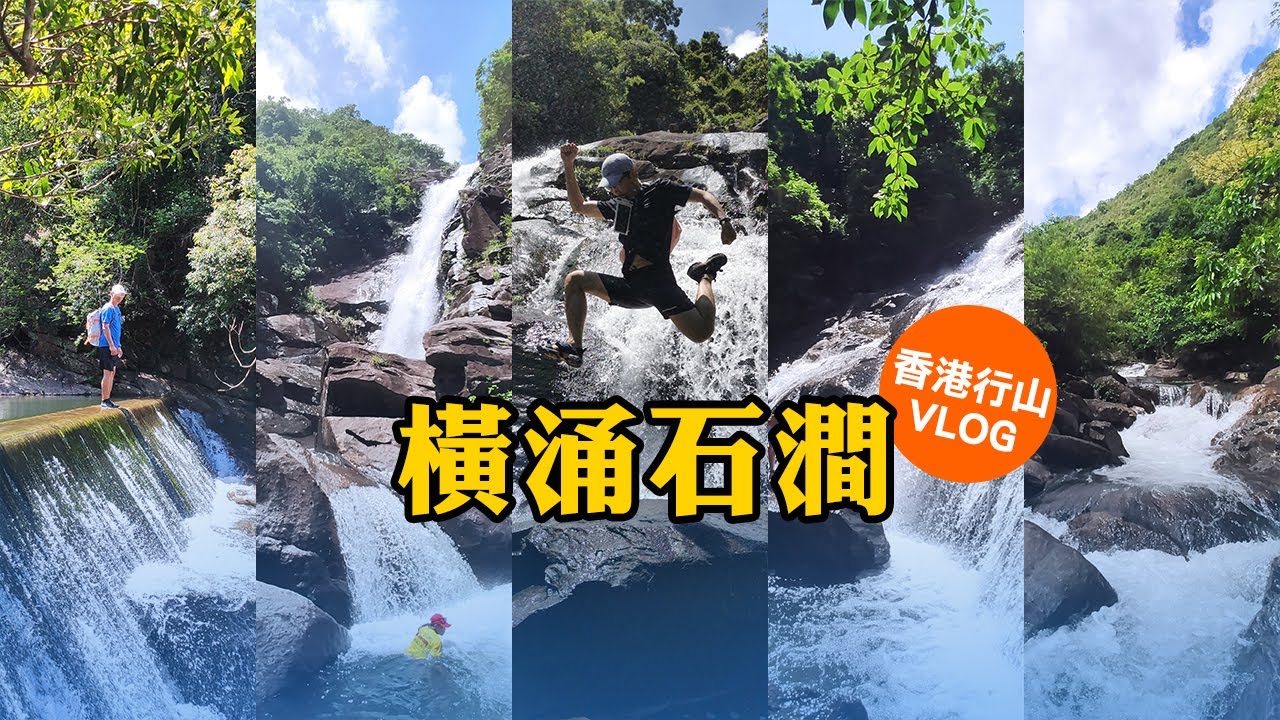 橫涌石澗

香港行山
VLOG